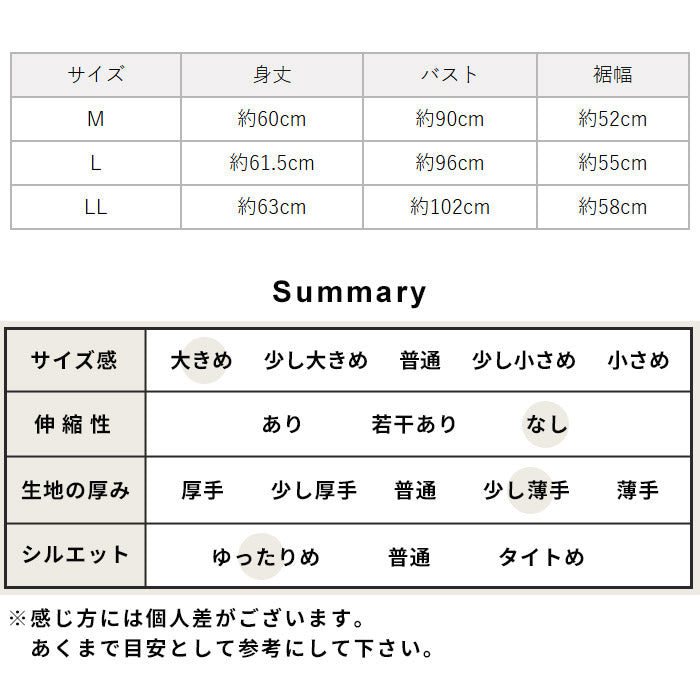 | サイズ | 身丈 | バスト | 裾幅 |
|---|---|---|---|
| M | 約60cm | 約90cm | 約52cm |
| L | 約61.5cm | 約96cm | 約55cm |
| LL | 約63cm | 約102cm | 約58cm |

Summary

| サイズ感 | 大きめ 少し大きめ 普通 少し小さめ 小さめ |
|---|---|
| 伸縮性 | あり 若干あり なし |
| 生地の厚み | 厚手 少し厚手 普通 少し薄手 薄手 |
| シルエット | ゆったりめ 普通 タイトめ |

※感じ方には個人差がございます。
あくまで目安として参考にして下さい。